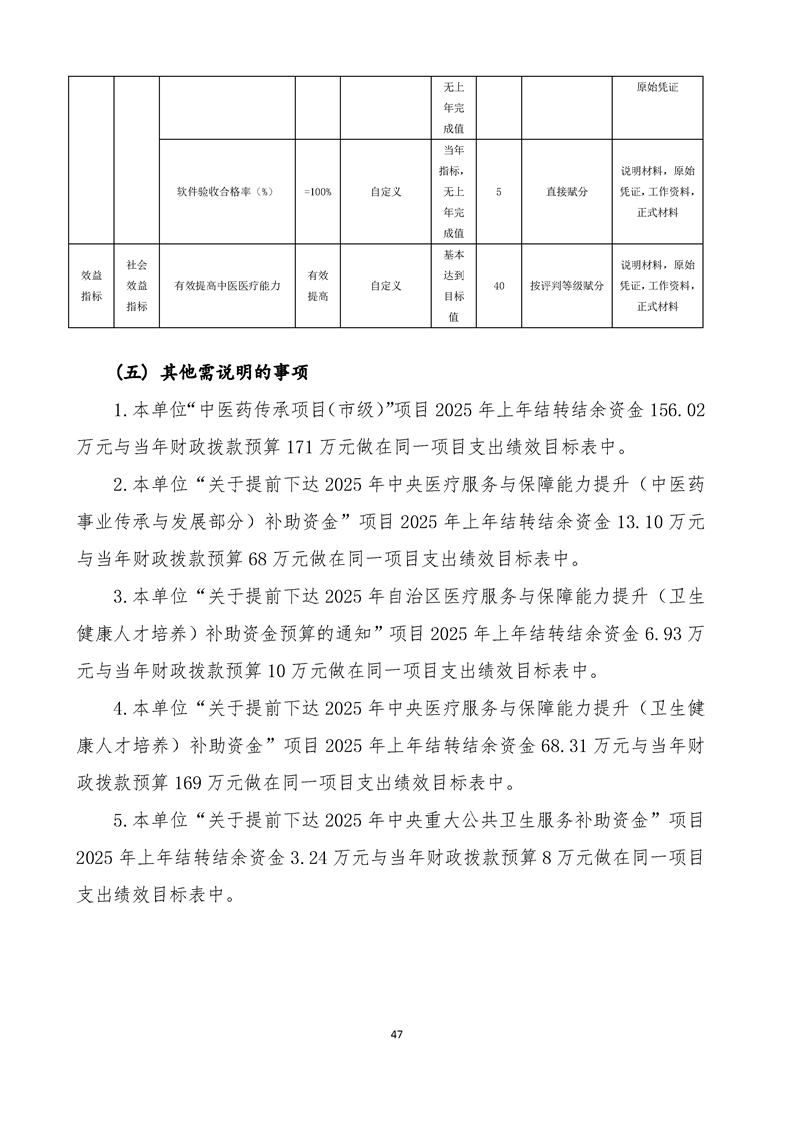 |  |  |  |  |  | 无上年完成值 |  |  | 原始凭证 |
|---|---|---|---|---|---|---|---|---|
|  |  | 软件验收合格率（%） | =100% | 自定义 | 当年指标，无上年完成值 | 5 | 直接赋分 | 说明材料，原始凭证，工作资料，正式材料 |
| 效益指标 | 社会效益指标 | 有效提高中医医疗能力 | 有效提高 | 自定义 | 基本达到目标值 | 40 | 按评判等级赋分 | 说明材料，原始凭证，工作资料，正式材料 |

（五）其他需说明的事项

1.本单位“中医药传承项目(市级)”项目 2025 年上年结转结余资金 156.02 万元与当年财政拨款预算 171 万元做在同一项目支出绩效目标表中。

2.本单位“关于提前下达 2025 年中央医疗服务与保障能力提升（中医药事业传承与发展部分）补助资金”项目 2025 年上年结转结余资金 13.10 万元与当年财政拨款预算 68 万元做在同一项目支出绩效目标表中。

3.本单位“关于提前下达 2025 年自治区医疗服务与保障能力提升（卫生健康人才培养）补助资金预算的通知”项目 2025 年上年结转结余资金 6.93 万元与当年财政拨款预算 10 万元做在同一项目支出绩效目标表中。

4.本单位“关于提前下达 2025 年中央医疗服务与保障能力提升（卫生健康人才培养）补助资金”项目 2025 年上年结转结余资金 68.31 万元与当年财政拨款预算 169 万元做在同一项目支出绩效目标表中。

5.本单位“关于提前下达 2025 年中央重大公共卫生服务补助资金”项目 2025 年上年结转结余资金 3.24 万元与当年财政拨款预算 8 万元做在同一项目支出绩效目标表中。

47